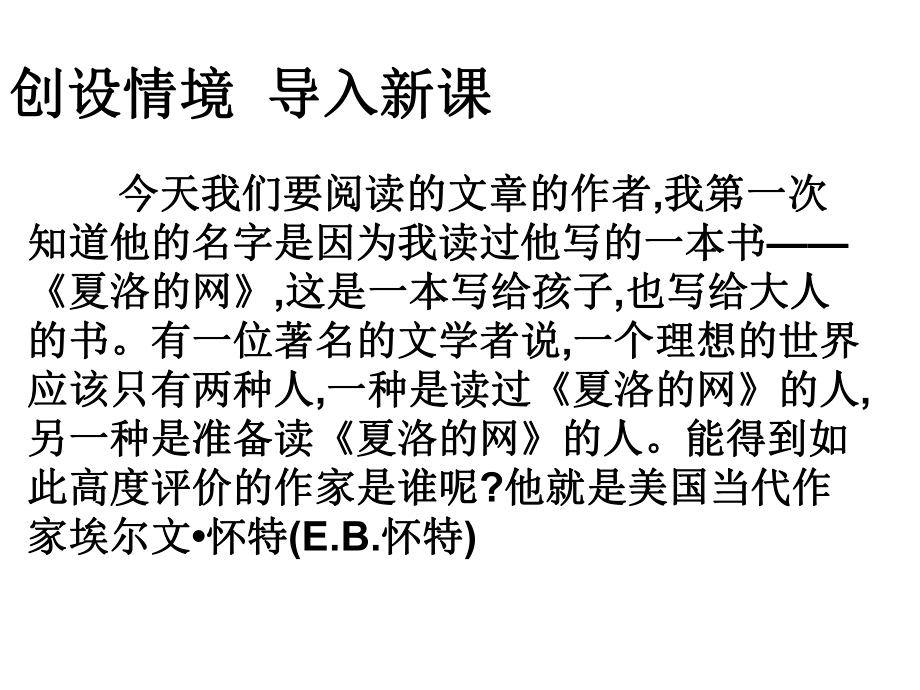 创设情境 导入新课

今天我们要阅读的文章的作者,我第一次知道他的名字是因为我读过他写的一本书——《夏洛的网》,这是一本写给孩子,也写给大人的书。有一位著名的文学者说,一个理想的世界应该只有两种人,一种是读过《夏洛的网》的人,另一种是准备读《夏洛的网》的人。能得到如此高度评价的作家是谁呢?他就是美国当代作家埃尔文•怀特(E.B.怀特)